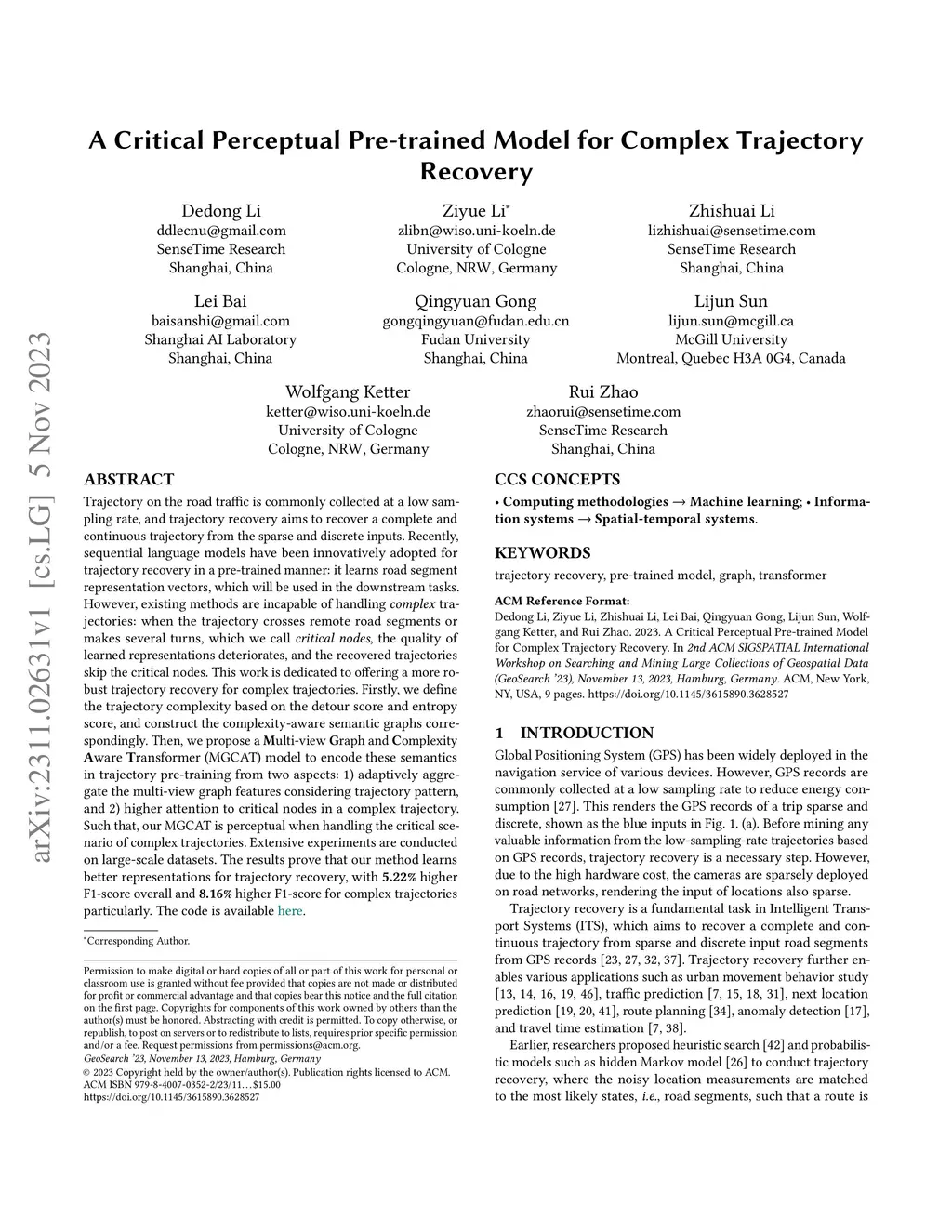 arXiv:2311.02631v1 [cs.LG] 5 Nov 2023

A Critical Perceptual Pre-trained Model for Complex Trajectory Recovery

Dedong Li
ddlecnu@gmail.com
SenseTime Research
Shanghai, China

Ziyue Li*
zlibn@wiso.uni-koeln.de
University of Cologne
Cologne, NRW, Germany

Zhishuai Li
lizhishuai@sensetime.com
SenseTime Research
Shanghai, China

Lei Bai
baisanshi@gmail.com
Shanghai AI Laboratory
Shanghai, China

Qingyuan Gong
gongqingyuan@fudan.edu.cn
Fudan University
Shanghai, China

Lijun Sun
lijun.sun@mcgill.ca
McGill University
Montreal, Quebec H3A 0G4, Canada

Wolfgang Ketter
ketter@wiso.uni-koeln.de
University of Cologne
Cologne, NRW, Germany

Rui Zhao
zhaorui@sensetime.com
SenseTime Research
Shanghai, China

ABSTRACT

Trajectory on the road traffic is commonly collected at a low sampling rate, and trajectory recovery aims to recover a complete and continuous trajectory from the sparse and discrete inputs. Recently, sequential language models have been innovatively adopted for trajectory recovery in a pre-trained manner: it learns road segment representation vectors, which will be used in the downstream tasks. However, existing methods are incapable of handling complex trajectories: when the trajectory crosses remote road segments or makes several turns, which we call critical nodes, the quality of learned representations deteriorates, and the recovered trajectories skip the critical nodes. This work is dedicated to offering a more robust trajectory recovery for complex trajectories. Firstly, we define the trajectory complexity based on the detour score and entropy score, and construct the complexity-aware semantic graphs correspondingly. Then, we propose a Multi-view Graph and Complexity Aware Transformer (MGCAT) model to encode these semantics in trajectory pre-training from two aspects: 1) adaptively aggregate the multi-view graph features considering trajectory pattern, and 2) higher attention to critical nodes in a complex trajectory. Such that, our MGCAT is perceptual when handling the critical scenario of complex trajectories. Extensive experiments are conducted on large-scale datasets. The results prove that our method learns better representations for trajectory recovery, with 5.22% higher F1-score overall and 8.16% higher F1-score for complex trajectories particularly. The code is available here.

*Corresponding Author.

Permission to make digital or hard copies of all or part of this work for personal or classroom use is granted without fee provided that copies are not made or distributed for profit or commercial advantage and that copies bear this notice and the full citation on the first page. Copyrights for components of this work owned by others than the author(s) must be honored. Abstracting with credit is permitted. To copy otherwise, or republish, to post on servers or to redistribute to lists, requires prior specific permission and/or a fee. Request permissions from permissions@acm.org.
GeoSearch '23, November 13, 2023, Hamburg, Germany
© 2023 Copyright held by the owner/author(s). Publication rights licensed to ACM.
ACM ISBN 979-8-4007-0352-2/23/11…$15.00
https://doi.org/10.1145/3615890.3628527

CCS CONCEPTS

• Computing methodologies → Machine learning; • Information systems → Spatial-temporal systems.

KEYWORDS

trajectory recovery, pre-trained model, graph, transformer

ACM Reference Format:
Dedong Li, Ziyue Li, Zhishuai Li, Lei Bai, Qingyuan Gong, Lijun Sun, Wolfgang Ketter, and Rui Zhao. 2023. A Critical Perceptual Pre-trained Model for Complex Trajectory Recovery. In 2nd ACM SIGSPATIAL International Workshop on Searching and Mining Large Collections of Geospatial Data (GeoSearch '23), November 13, 2023, Hamburg, Germany. ACM, New York, NY, USA, 9 pages. https://doi.org/10.1145/3615890.3628527

1 INTRODUCTION

Global Positioning System (GPS) has been widely deployed in the navigation service of various devices. However, GPS records are commonly collected at a low sampling rate to reduce energy consumption [27]. This renders the GPS records of a trip sparse and discrete, shown as the blue inputs in Fig. 1. (a). Before mining any valuable information from the low-sampling-rate trajectories based on GPS records, trajectory recovery is a necessary step. However, due to the high hardware cost, the cameras are sparsely deployed on road networks, rendering the input of locations also sparse.

Trajectory recovery is a fundamental task in Intelligent Transport Systems (ITS), which aims to recover a complete and continuous trajectory from sparse and discrete input road segments from GPS records [23, 27, 32, 37]. Trajectory recovery further enables various applications such as urban movement behavior study [13, 14, 16, 19, 46], traffic prediction [7, 15, 18, 31], next location prediction [19, 20, 41], route planning [34], anomaly detection [17], and travel time estimation [7, 38].

Earlier, researchers proposed heuristic search [42] and probabilistic models such as hidden Markov model [26] to conduct trajectory recovery, where the noisy location measurements are matched to the most likely states, i.e., road segments, such that a route is